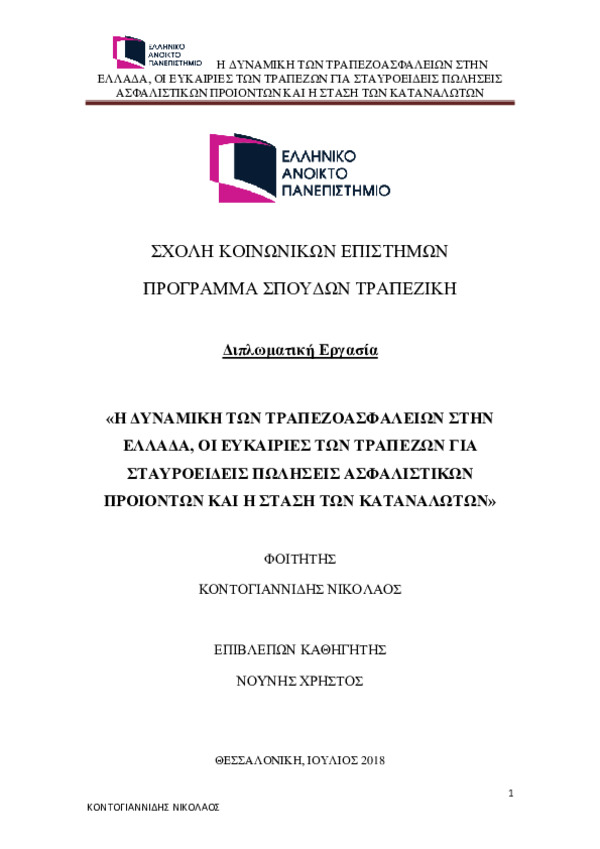 ΕΛΛΗΝΙΚΟ ΑΝΟΙΚΤΟ ΠΑΝΕΠΙΣΤΗΜΙΟ

Η ΔΥΝΑΜΙΚΗ ΤΩΝ ΤΡΑΠΕΖΟΑΣΦΑΛΕΙΩΝ ΣΤΗΝ ΕΛΛΑΔΑ, ΟΙ ΕΥΚΑΙΡΙΕΣ ΤΩΝ ΤΡΑΠΕΖΩΝ ΓΙΑ ΣΤΑΥΡΟΕΙΔΕΙΣ ΠΩΛΗΣΕΙΣ ΑΣΦΑΛΙΣΤΙΚΩΝ ΠΡΟΙΟΝΤΩΝ ΚΑΙ Η ΣΤΑΣΗ ΤΩΝ ΚΑΤΑΝΑΛΩΤΩΝ

ΕΛΛΗΝΙΚΟ ΑΝΟΙΚΤΟ ΠΑΝΕΠΙΣΤΗΜΙΟ

ΣΧΟΛΗ ΚΟΙΝΩΝΙΚΩΝ ΕΠΙΣΤΗΜΩΝ

ΠΡΟΓΡΑΜΜΑ ΣΠΟΥΔΩΝ ΤΡΑΠΕΖΙΚΗ

Διπλωματική Εργασία

«Η ΔΥΝΑΜΙΚΗ ΤΩΝ ΤΡΑΠΕΖΟΑΣΦΑΛΕΙΩΝ ΣΤΗΝ ΕΛΛΑΔΑ, ΟΙ ΕΥΚΑΙΡΙΕΣ ΤΩΝ ΤΡΑΠΕΖΩΝ ΓΙΑ ΣΤΑΥΡΟΕΙΔΕΙΣ ΠΩΛΗΣΕΙΣ ΑΣΦΑΛΙΣΤΙΚΩΝ ΠΡΟΙΟΝΤΩΝ ΚΑΙ Η ΣΤΑΣΗ ΤΩΝ ΚΑΤΑΝΑΛΩΤΩΝ»

ΦΟΙΤΗΤΗΣ

ΚΟΝΤΟΓΙΑΝΝΙΔΗΣ ΝΙΚΟΛΑΟΣ

ΕΠΙΒΛΕΠΩΝ ΚΑΘΗΓΗΤΗΣ

ΝΟΥΝΗΣ ΧΡΗΣΤΟΣ

ΘΕΣΣΑΛΟΝΙΚΗ, ΙΟΥΛΙΟΣ 2018

1

ΚΟΝΤΟΓΙΑΝΝΙΔΗΣ ΝΙΚΟΛΑΟΣ